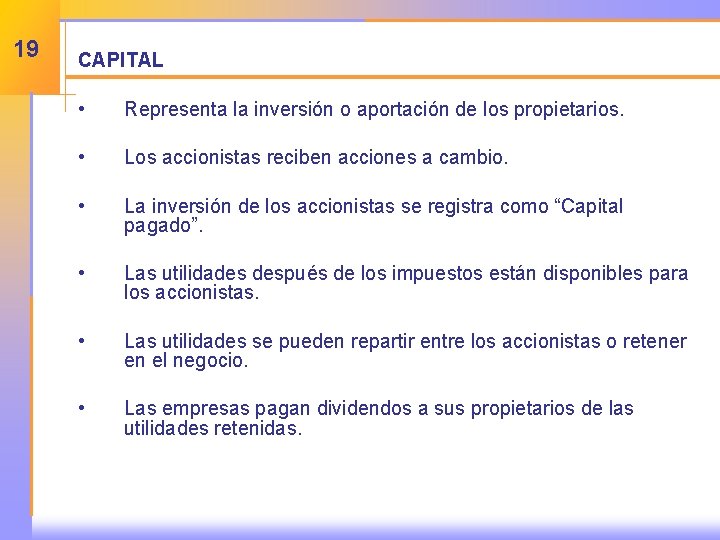 19

CAPITAL

• Representa la inversión o aportación de los propietarios.

• Los accionistas reciben acciones a cambio.

• La inversión de los accionistas se registra como “Capital pagado”.

• Las utilidades después de los impuestos están disponibles para los accionistas.

• Las utilidades se pueden repartir entre los accionistas o retener en el negocio.

• Las empresas pagan dividendos a sus propietarios de las utilidades retenidas.